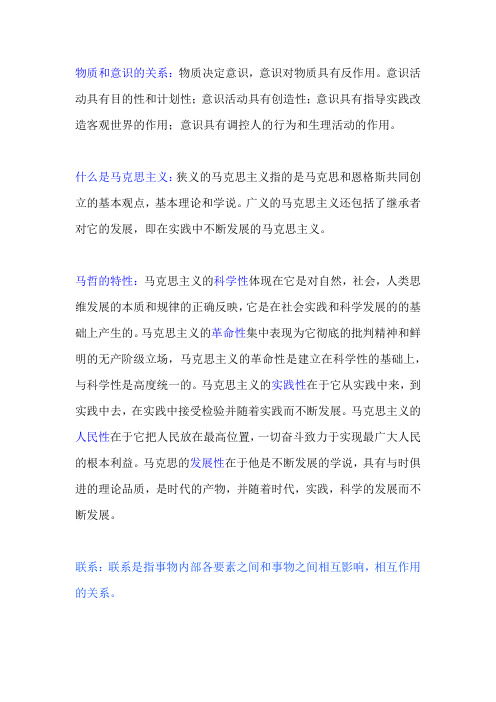 物质和意识的关系：物质决定意识，意识对物质具有反作用。意识活动具有目的性和计划性；意识活动具有创造性；意识具有指导实践改造客观世界的作用；意识具有调控人的行为和生理活动的作用。

什么是马克思主义：狭义的马克思主义指的是马克思和恩格斯共同创立的基本观点，基本理论和学说。广义的马克思主义还包括了继承者对它的发展，即在实践中不断发展的马克思主义。

马哲的特性：马克思主义的科学性体现在它是对自然，社会，人类思维发展的本质和规律的正确反映，它是在社会实践和科学发展的的基础上产生的。马克思主义的革命性集中表现为它彻底的批判精神和鲜明的无产阶级立场，马克思主义的革命性是建立在科学性的基础上，与科学性是高度统一的。马克思主义的实践性在于它从实践中来，到实践中去，在实践中接受检验并随着实践而不断发展。马克思主义的人民性在于它把人民放在最高位置，一切奋斗致力于实现最广大人民的根本利益。马克思的发展性在于他是不断发展的学说，具有与时俱进的理论品质，是时代的产物，并随着时代，实践，科学的发展而不断发展。

联系：联系是指事物内部各要素之间和事物之间相互影响，相互作用的关系。